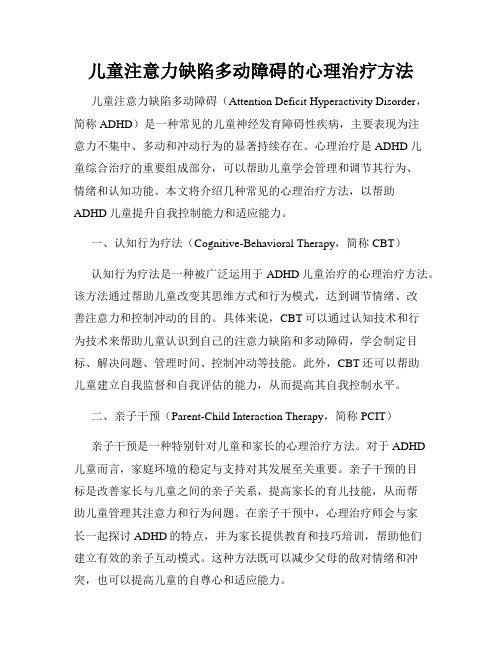 儿童注意力缺陷多动障碍的心理治疗方法

儿童注意力缺陷多动障碍（Attention Deficit Hyperactivity Disorder，简称 ADHD）是一种常见的儿童神经发育障碍性疾病，主要表现为注意力不集中、多动和冲动行为的显著持续存在。心理治疗是 ADHD 儿童综合治疗的重要组成部分，可以帮助儿童学会管理和调节其行为、情绪和认知功能。本文将介绍几种常见的心理治疗方法，以帮助 ADHD 儿童提升自我控制能力和适应能力。

一、认知行为疗法（Cognitive-Behavioral Therapy，简称 CBT）

认知行为疗法是一种被广泛运用于 ADHD 儿童治疗的心理治疗方法。该方法通过帮助儿童改变其思维方式和行为模式，达到调节情绪、改善注意力和控制冲动的目的。具体来说，CBT 可以通过认知技术和行为技术来帮助儿童认识到自己的注意力缺陷和多动障碍，学会制定目标、解决问题、管理时间、控制冲动等技能。此外，CBT 还可以帮助儿童建立自我监督和自我评估的能力，从而提高其自我控制水平。

二、亲子干预（Parent-Child Interaction Therapy，简称 PCIT）

亲子干预是一种特别针对儿童和家长的心理治疗方法。对于 ADHD 儿童而言，家庭环境的稳定与支持对其发展至关重要。亲子干预的目标是改善家长与儿童之间的亲子关系，提高家长的育儿技能，从而帮助儿童管理其注意力和行为问题。在亲子干预中，心理治疗师会与家长一起探讨 ADHD 的特点，并为家长提供教育和技巧培训，帮助他们建立有效的亲子互动模式。这种方法既可以减少父母的敌对情绪和冲突，也可以提高儿童的自尊心和适应能力。